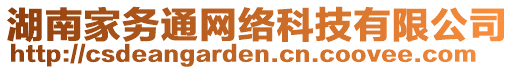 湖南家务通网络科技有限公司
http://csdeangarden.cn.coovee.com